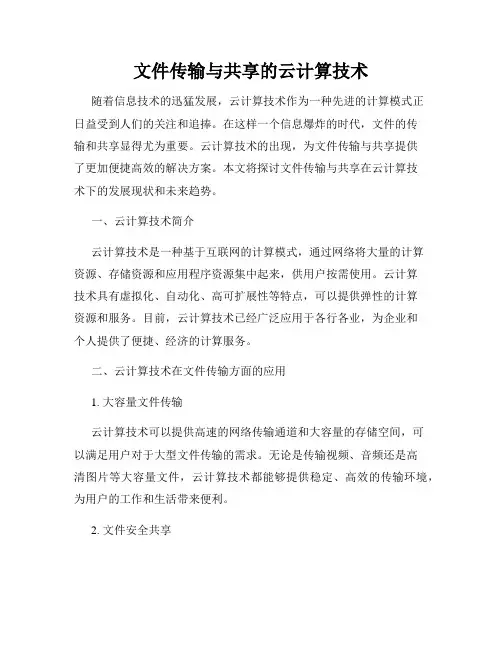 文件传输与共享的云计算技术

随着信息技术的迅猛发展，云计算技术作为一种先进的计算模式正日益受到人们的关注和追捧。在这样一个信息爆炸的时代，文件的传输和共享显得尤为重要。云计算技术的出现，为文件传输与共享提供了更加便捷高效的解决方案。本文将探讨文件传输与共享在云计算技术下的发展现状和未来趋势。

一、云计算技术简介

云计算技术是一种基于互联网的计算模式，通过网络将大量的计算资源、存储资源和应用程序资源集中起来，供用户按需使用。云计算技术具有虚拟化、自动化、高可扩展性等特点，可以提供弹性的计算资源和服务。目前，云计算技术已经广泛应用于各行各业，为企业和个人提供了便捷、经济的计算服务。

二、云计算技术在文件传输方面的应用

1. 大容量文件传输

云计算技术可以提供高速的网络传输通道和大容量的存储空间，可以满足用户对于大型文件传输的需求。无论是传输视频、音频还是高清图片等大容量文件，云计算技术都能够提供稳定、高效的传输环境，为用户的工作和生活带来便利。

2. 文件安全共享